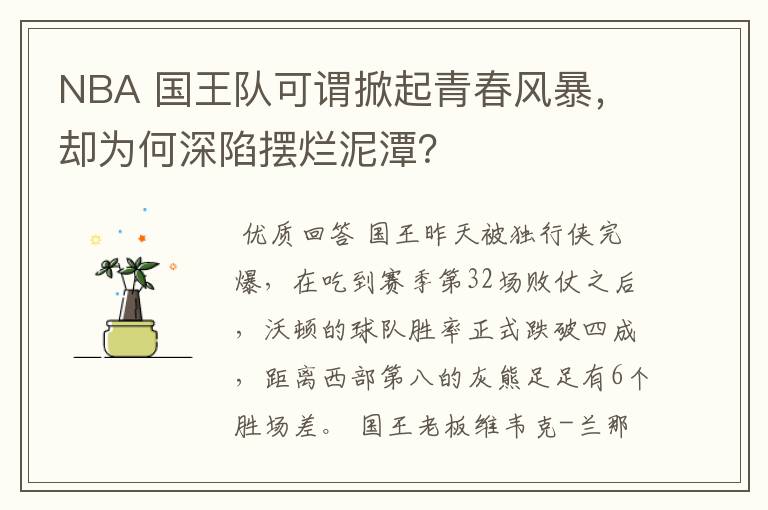 NBA 国王队可谓掀起青春风暴，却为何深陷摆烂泥潭？

优质回答 国王昨天被独行侠完爆，在吃到赛季第32场败仗之后，沃顿的球队胜率正式跌破四成，距离西部第八的灰熊足足有6个胜场差。 国王老板维韦克-兰那